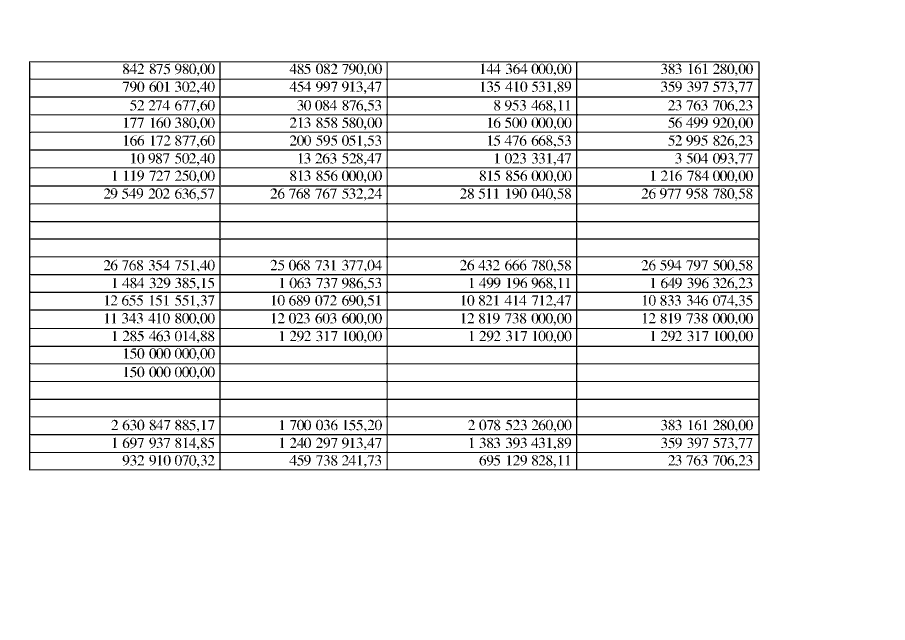 | | | | |
|---|---|---|---|
| 842 875 980,00 | 485 082 790,00 | 144 364 000,00 | 383 161 280,00 |
| 790 601 302,40 | 454 997 913,47 | 135 410 531,89 | 359 397 573,77 |
| 52 274 677,60 | 30 084 876,53 | 8 953 468,11 | 23 763 706,23 |
| 177 160 380,00 | 213 858 580,00 | 16 500 000,00 | 56 499 920,00 |
| 166 172 877,60 | 200 595 051,53 | 15 476 668,53 | 52 995 826,23 |
| 10 987 502,40 | 13 263 528,47 | 1 023 331,47 | 3 504 093,77 |
| 1 119 727 250,00 | 813 856 000,00 | 815 856 000,00 | 1 216 784 000,00 |
| 29 549 202 636,57 | 26 768 767 532,24 | 28 511 190 040,58 | 26 977 958 780,58 |
| | | | |
| | | | |
| | | | |
| 26 768 354 751,40 | 25 068 731 377,04 | 26 432 666 780,58 | 26 594 797 500,58 |
| 1 484 329 385,15 | 1 063 737 986,53 | 1 499 196 968,11 | 1 649 396 326,23 |
| 12 655 151 551,37 | 10 689 072 690,51 | 10 821 414 712,47 | 10 833 346 074,35 |
| 11 343 410 800,00 | 12 023 603 600,00 | 12 819 738 000,00 | 12 819 738 000,00 |
| 1 285 463 014,88 | 1 292 317 100,00 | 1 292 317 100,00 | 1 292 317 100,00 |
| 150 000 000,00 | | | |
| 150 000 000,00 | | | |
| | | | |
| | | | |
| 2 630 847 885,17 | 1 700 036 155,20 | 2 078 523 260,00 | 383 161 280,00 |
| 1 697 937 814,85 | 1 240 297 913,47 | 1 383 393 431,89 | 359 397 573,77 |
| 932 910 070,32 | 459 738 241,73 | 695 129 828,11 | 23 763 706,23 |